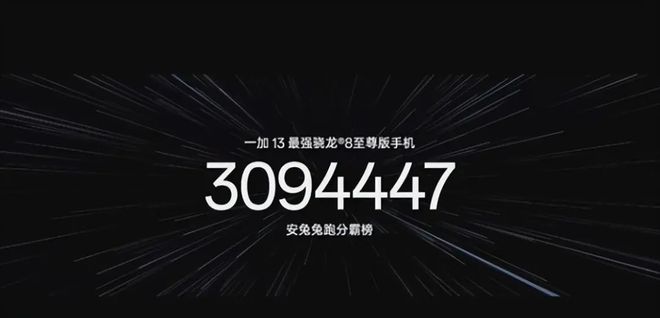 一加 13 最强骁龙®8至尊版手机

3094447

安兔兔跑分霸榜